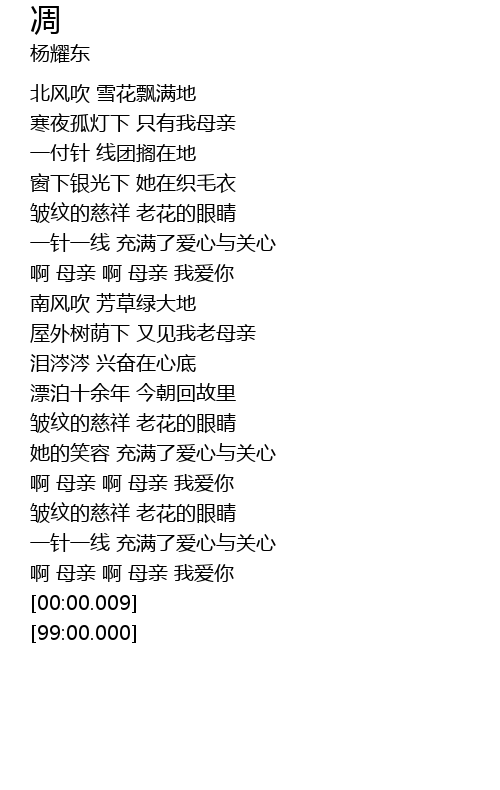 凋
杨耀东

北风吹 雪花飘满地
寒夜孤灯下 只有我母亲
一付针 线团搁在地
窗下银光下 她在织毛衣
皱纹的慈祥 老花的眼睛
一针一线 充满了爱心与关心
啊 母亲 啊 母亲 我爱你
南风吹 芳草绿大地
屋外树荫下 又见我老母亲
泪涔涔 兴奋在心底
漂泊十余年 今朝回故里
皱纹的慈祥 老花的眼睛
她的笑容 充满了爱心与关心
啊 母亲 啊 母亲 我爱你
皱纹的慈祥 老花的眼睛
一针一线 充满了爱心与关心
啊 母亲 啊 母亲 我爱你
[00:00.009]
[99:00.000]